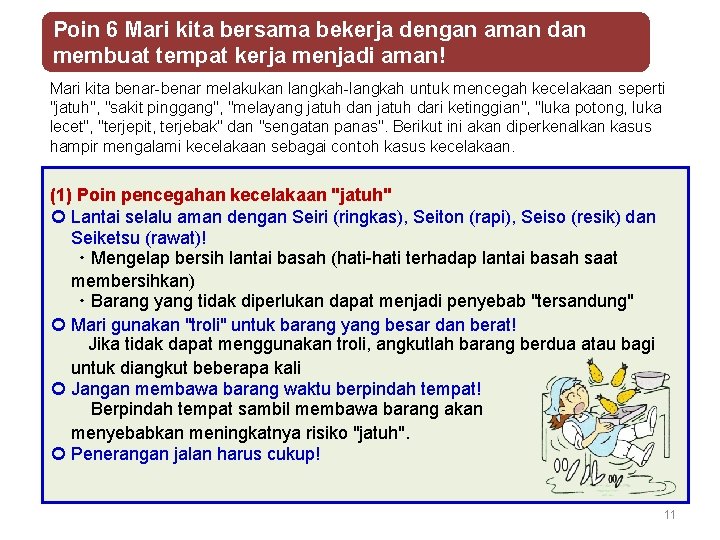 Poin 6 Mari kita bersama bekerja dengan aman dan membuat tempat kerja menjadi aman!

Mari kita benar-benar melakukan langkah-langkah untuk mencegah kecelakaan seperti "jatuh", "sakit pinggang", "melayang jatuh dan jatuh dari ketinggian", "luka potong, luka lecet", "terjepit, terjebak" dan "sengatan panas". Berikut ini akan diperkenalkan kasus hampir mengalami kecelakaan sebagai contoh kasus kecelakaan.

(1) Poin pencegahan kecelakaan "jatuh"
○ Lantai selalu aman dengan Seiri (ringkas), Seiton (rapi), Seiso (resik) dan Seiketsu (rawat)!
・Mengelap bersih lantai basah (hati-hati terhadap lantai basah saat membersihkan)
・Barang yang tidak diperlukan dapat menjadi penyebab "tersandung"
○ Mari gunakan "troli" untuk barang yang besar dan berat!
Jika tidak dapat menggunakan troli, angkutlah barang berdua atau bagi untuk diangkut beberapa kali
○ Jangan membawa barang waktu berpindah tempat!
Berpindah tempat sambil membawa barang akan menyebabkan meningkatnya risiko "jatuh".
○ Penerangan jalan harus cukup!

11